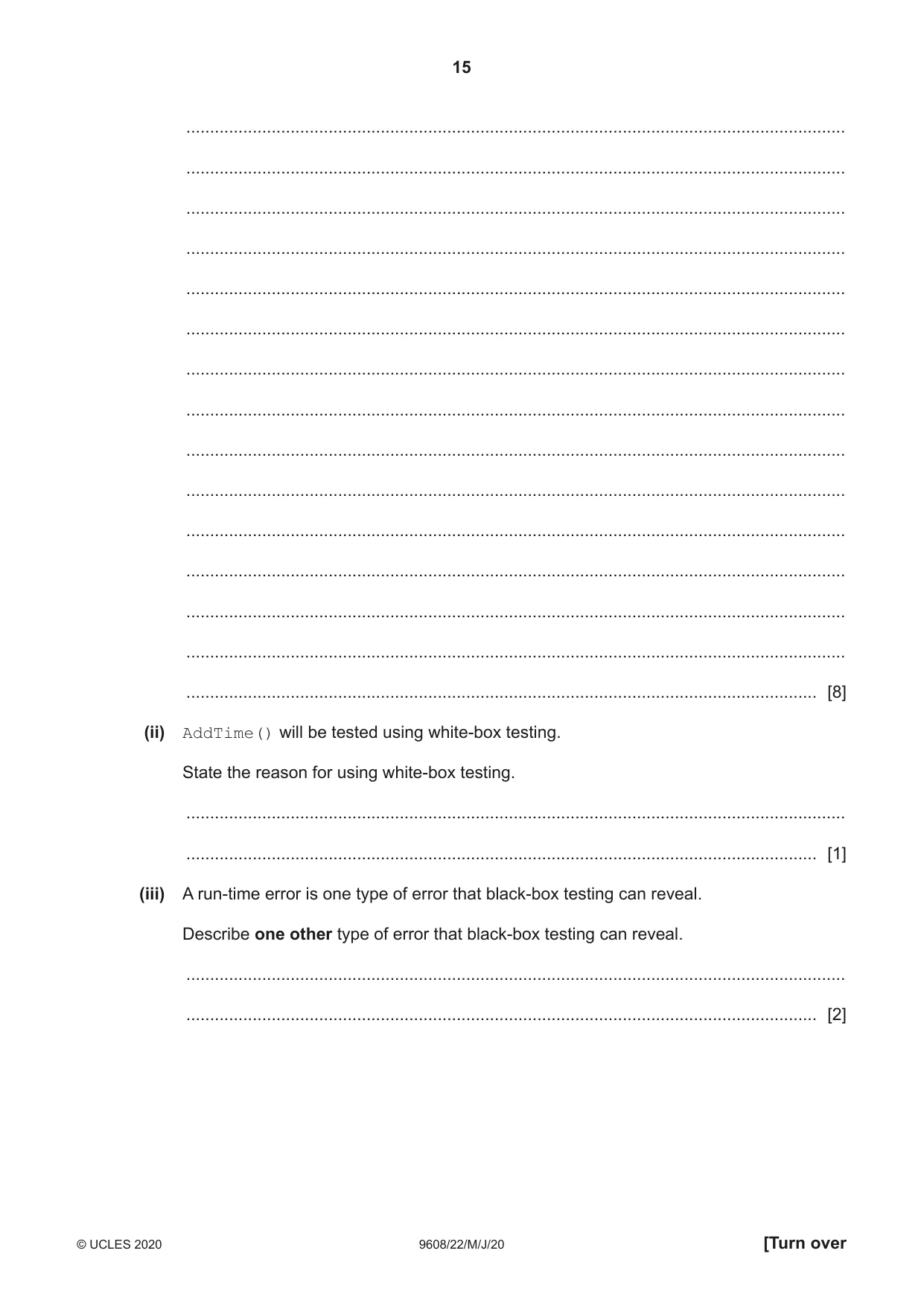 15

____

____

____

____

____

____

____

____

____

____

____

____

____

____

____ [8]

(ii) AddTime() will be tested using white-box testing.

State the reason for using white-box testing.

____

____ [1]

(iii) A run-time error is one type of error that black-box testing can reveal.

Describe one other type of error that black-box testing can reveal.

____

____ [2]

© UCLES 2020 9608/22/M/J/20 [Turn over